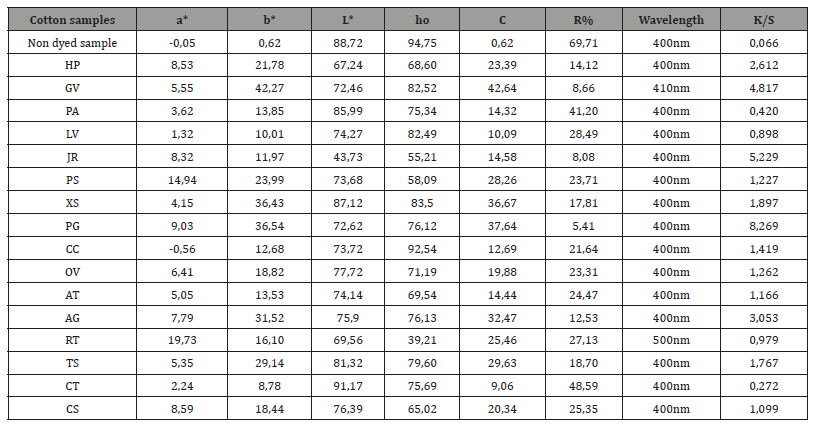 | Cotton samples | a* | b* | L* | ho | C | R% | Wavelength | K/S |
|---|---|---|---|---|---|---|---|---|
| Non dyed sample | -0,05 | 0,62 | 88,72 | 94,75 | 0,62 | 69,71 | 400nm | 0,066 |
| HP | 8,53 | 21,78 | 67,24 | 68,60 | 23,39 | 14,12 | 400nm | 2,612 |
| GV | 5,55 | 42,27 | 72,46 | 82,52 | 42,64 | 8,66 | 410nm | 4,817 |
| PA | 3,62 | 13,85 | 85,99 | 75,34 | 14,32 | 41,20 | 400nm | 0,420 |
| LV | 1,32 | 10,01 | 74,27 | 82,49 | 10,09 | 28,49 | 400nm | 0,898 |
| JR | 8,32 | 11,97 | 43,73 | 55,21 | 14,58 | 8,08 | 400nm | 5,229 |
| PS | 14,94 | 23,99 | 73,68 | 58,09 | 28,26 | 23,71 | 400nm | 1,227 |
| XS | 4,15 | 36,43 | 87,12 | 83,5 | 36,67 | 17,81 | 400nm | 1,897 |
| PG | 9,03 | 36,54 | 72,62 | 76,12 | 37,64 | 5,41 | 400nm | 8,269 |
| CC | -0,56 | 12,68 | 73,72 | 92,54 | 12,69 | 21,64 | 400nm | 1,419 |
| OV | 6,41 | 18,82 | 77,72 | 71,19 | 19,88 | 23,31 | 400nm | 1,262 |
| AT | 5,05 | 13,53 | 74,14 | 69,54 | 14,44 | 24,47 | 400nm | 1,166 |
| AG | 7,79 | 31,52 | 75,9 | 76,13 | 32,47 | 12,53 | 400nm | 3,053 |
| RT | 19,73 | 16,10 | 69,56 | 39,21 | 25,46 | 27,13 | 500nm | 0,979 |
| TS | 5,35 | 29,14 | 81,32 | 79,60 | 29,63 | 18,70 | 400nm | 1,767 |
| CT | 2,24 | 8,78 | 91,17 | 75,69 | 9,06 | 48,59 | 400nm | 0,272 |
| CS | 8,59 | 18,44 | 76,39 | 65,02 | 20,34 | 25,35 | 400nm | 1,099 |